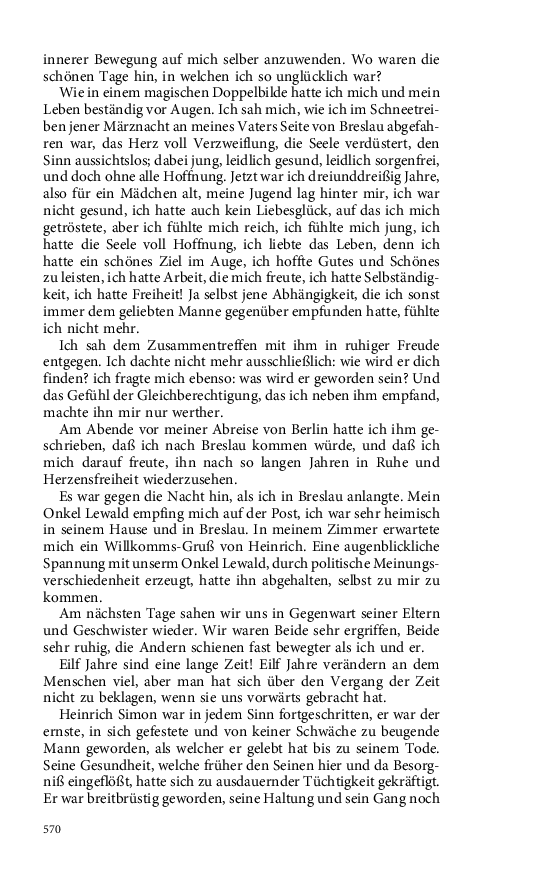 innerer Bewegung auf mich selber anzuwenden. Wo waren die schönen Tage hin, in welchen ich so unglücklich war?

Wie in einem magischen Doppelbilde hatte ich mich und mein Leben beständig vor Augen. Ich sah mich, wie ich im Schneetreiben jener Märznacht an meines Vaters Seite von Breslau abgefahren war, das Herz voll Verzweiflung, die Seele verdüstert, den Sinn aussichtslos; dabei jung, leidlich gesund, leidlich sorgenfrei, und doch ohne alle Hoffnung. Jetzt war ich dreiunddreißig Jahre, also für ein Mädchen alt, meine Jugend lag hinter mir, ich war nicht gesund, ich hatte auch kein Liebesglück, auf das ich mich getröstete, aber ich fühlte mich reich, ich fühlte mich jung, ich hatte die Seele voll Hoffnung, ich liebte das Leben, denn ich hatte ein schönes Ziel im Auge, ich hoffte Gutes und Schönes zu leisten, ich hatte Arbeit, die mich freute, ich hatte Selbständigkeit, ich hatte Freiheit! Ja selbst jene Abhängigkeit, die ich sonst immer dem geliebten Manne gegenüber empfunden hatte, fühlte ich nicht mehr.

Ich sah dem Zusammentreffen mit ihm in ruhiger Freude entgegen. Ich dachte nicht mehr ausschließlich: wie wird er dich finden? ich fragte mich ebenso: was wird er geworden sein? Und das Gefühl der Gleichberechtigung, das ich neben ihm empfand, machte ihn mir nur werther.

Am Abende vor meiner Abreise von Berlin hatte ich ihm geschrieben, daß ich nach Breslau kommen würde, und daß ich mich darauf freute, ihn nach so langen Jahren in Ruhe und Herzensfreiheit wiederzusehen.

Es war gegen die Nacht hin, als ich in Breslau anlangte. Mein Onkel Lewald empfing mich auf der Post, ich war sehr heimisch in seinem Hause und in Breslau. In meinem Zimmer erwartete mich ein Willkomms-Gruß von Heinrich. Eine augenblickliche Spannung mit unserm Onkel Lewald, durch politische Meinungsverschiedenheit erzeugt, hatte ihn abgehalten, selbst zu mir zu kommen.

Am nächsten Tage sahen wir uns in Gegenwart seiner Eltern und Geschwister wieder. Wir waren Beide sehr ergriffen, Beide sehr ruhig, die Andern schienen fast bewegter als ich und er.

Eilf Jahre sind eine lange Zeit! Eilf Jahre verändern an dem Menschen viel, aber man hat sich über den Vergang der Zeit nicht zu beklagen, wenn sie uns vorwärts gebracht hat.

Heinrich Simon war in jedem Sinn fortgeschritten, er war der ernste, in sich gefestete und von keiner Schwäche zu beugende Mann geworden, als welcher er gelebt hat bis zu seinem Tode. Seine Gesundheit, welche früher den Seinen hier und da Besorgniß eingeflößt, hatte sich zu ausdauernder Tüchtigkeit gekräftigt. Er war breitbrüstig geworden, seine Haltung und sein Gang noch

570